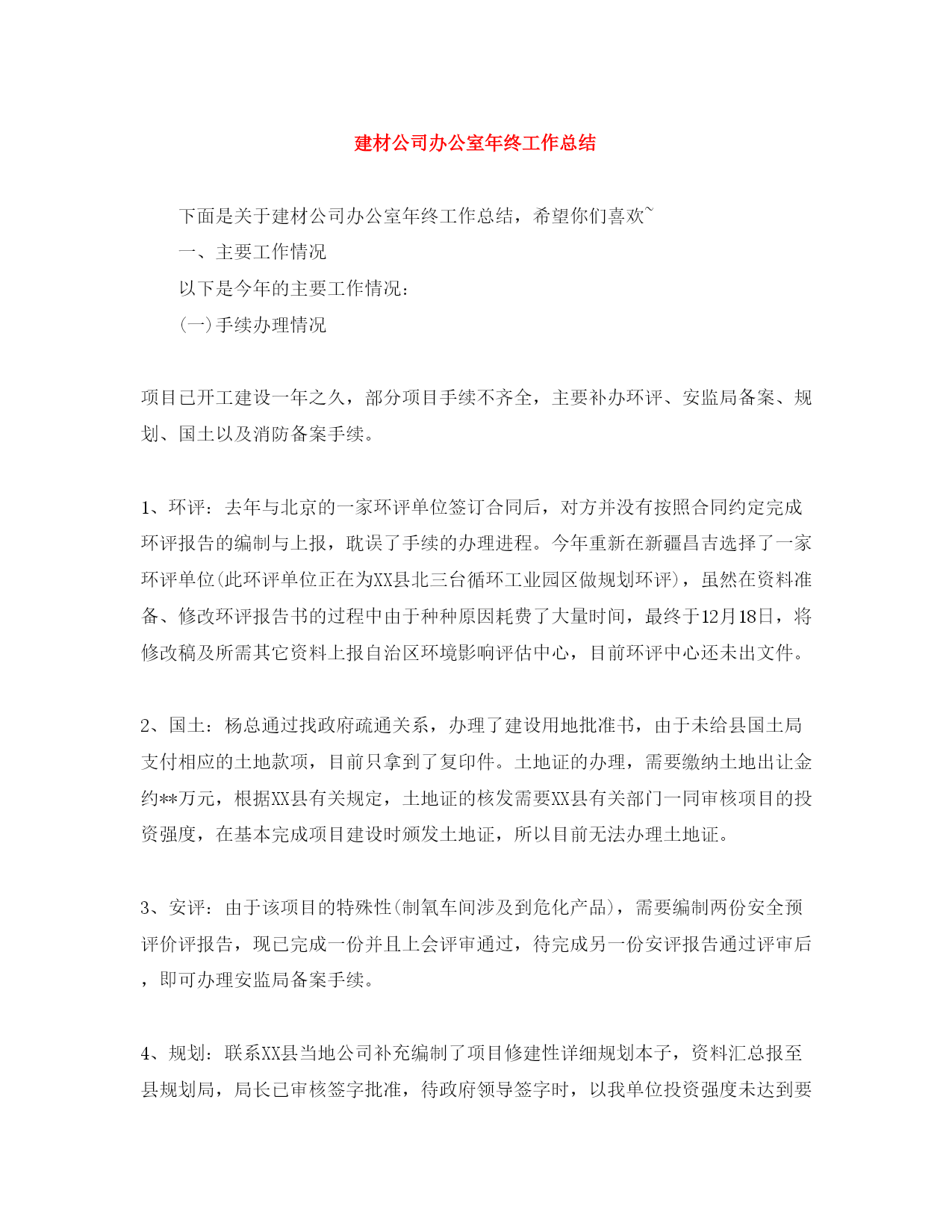 建材公司办公室年终工作总结

下面是关于建材公司办公室年终工作总结，希望你们喜欢~

一、主要工作情况

以下是今年的主要工作情况：

(一)手续办理情况

项目已开工建设一年之久，部分项目手续不齐全，主要补办环评、安监局备案、规划、国土以及消防备案手续。

1、环评：去年与北京的一家环评单位签订合同后，对方并没有按照合同约定完成环评报告的编制与上报，耽误了手续的办理进程。今年重新在新疆昌吉选择了一家环评单位(此环评单位正在为XX县北三台循环工业园区做规划环评)，虽然在资料准备、修改环评报告书的过程中由于种种原因耗费了大量时间，最终于12月18日，将修改稿及所需其它资料上报自治区环境影响评估中心，目前环评中心还未出文件。

2、国土：杨总通过找政府疏通关系，办理了建设用地批准书，由于未给县国土局支付相应的土地款项，目前只拿到了复印件。土地证的办理，需要缴纳土地出让金约**万元，根据XX县有关规定，土地证的核发需要XX县有关部门一同审核项目的投资强度，在基本完成项目建设时颁发土地证，所以目前无法办理土地证。

3、安评：由于该项目的特殊性(制氧车间涉及到危化产品)，需要编制两份安全预评价评报告，现已完成一份并且上会评审通过，待完成另一份安评报告通过评审后，即可办理安监局备案手续。

4、规划：联系XX县当地公司补充编制了项目修建性详细规划本子，资料汇总报至县规划局，局长已审核签字批准，待政府领导签字时，以我单位投资强度未达到要